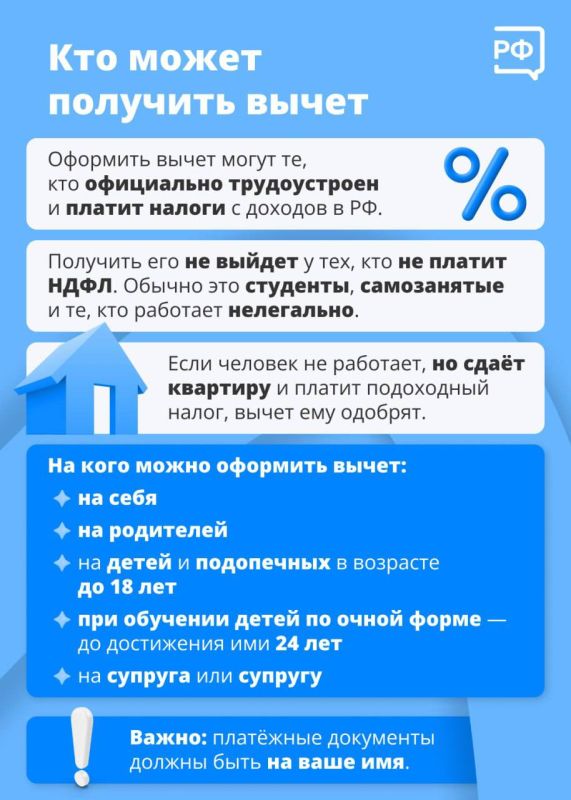 Кто может получить вычет

РФ

Оформить вычет могут те, кто официально трудоустроен и платит налоги с доходов в РФ.

%

Получить его не выйдет у тех, кто не платит НДФЛ. Обычно это студенты, самозанятые и те, кто работает нелегально.

Если человек не работает, но сдаёт квартиру и платит подоходный налог, вычет ему одобрят.

На кого можно оформить вычет:

на себя

на родителей

на детей и подопечных в возрасте до 18 лет

при обучении детей по очной форме — до достижения ими 24 лет

на супруга или супругу

Важно: платёжные документы должны быть на ваше имя.